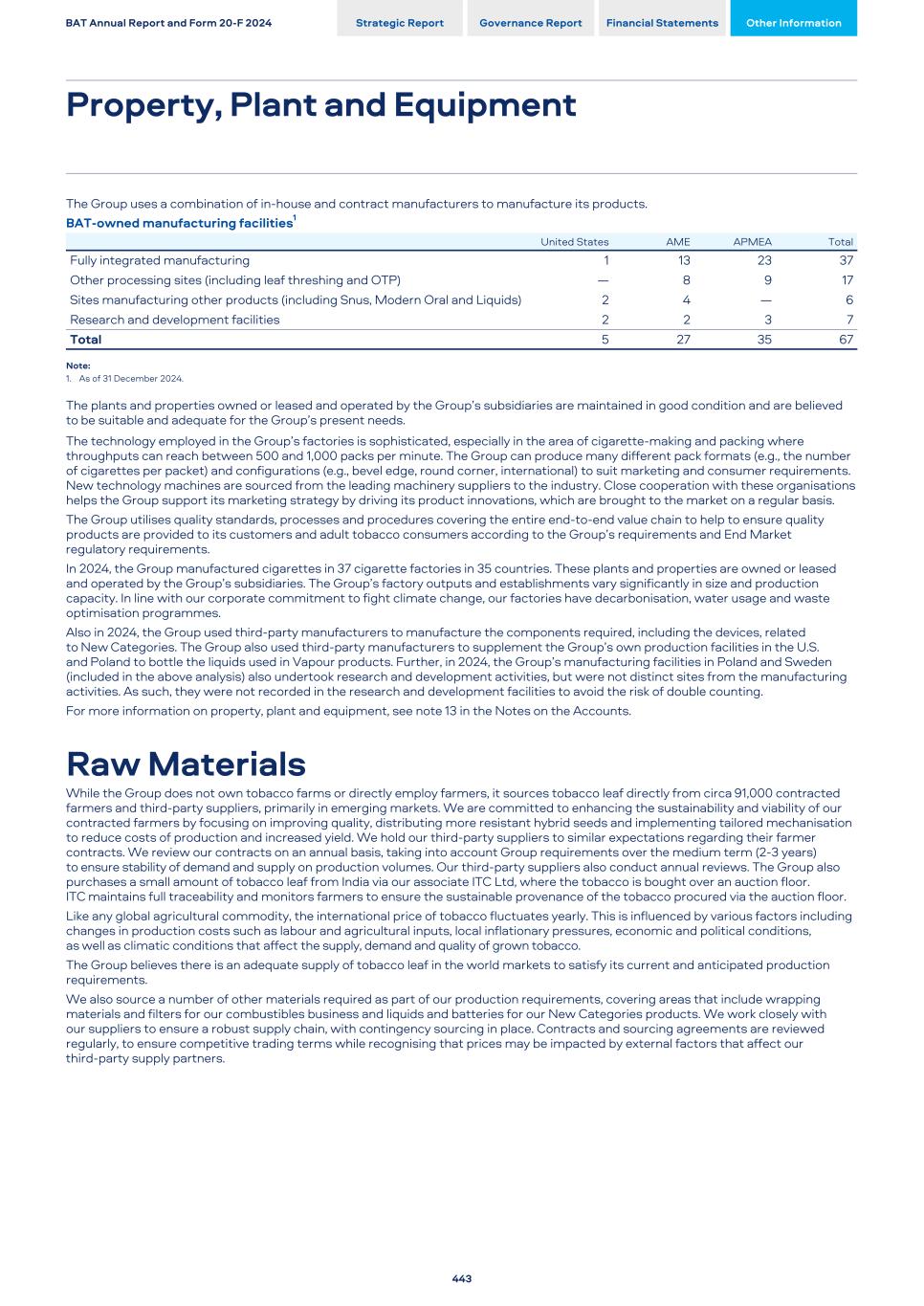 BAT Annual Report and Form 20-F 2024

Strategic Report

Governance Report

Financial Statements

Other Information

Property, Plant and Equipment

The Group uses a combination of in-house and contract manufacturers to manufacture its products.

BAT-owned manufacturing facilities$^1$

| | United States | AME | APMEA | Total |
|---|---|---|---|---|
| Fully integrated manufacturing | 1 | 13 | 23 | 37 |
| Other processing sites (including leaf threshing and OTP) | — | 8 | 9 | 17 |
| Sites manufacturing other products (including Snus, Modern Oral and Liquids) | 2 | 4 | — | 6 |
| Research and development facilities | 2 | 2 | 3 | 7 |
| Total | 5 | 27 | 35 | 67 |

Note:
1. As of 31 December 2024.

The plants and properties owned or leased and operated by the Group's subsidiaries are maintained in good condition and are believed to be suitable and adequate for the Group's present needs.

The technology employed in the Group's factories is sophisticated, especially in the area of cigarette-making and packing where throughputs can reach between 500 and 1,000 packs per minute. The Group can produce many different pack formats (e.g., the number of cigarettes per packet) and configurations (e.g., bevel edge, round corner, international) to suit marketing and consumer requirements. New technology machines are sourced from the leading machinery suppliers to the industry. Close cooperation with these organisations helps the Group support its marketing strategy by driving its product innovations, which are brought to the market on a regular basis.

The Group utilises quality standards, processes and procedures covering the entire end-to-end value chain to help to ensure quality products are provided to its customers and adult tobacco consumers according to the Group's requirements and End Market regulatory requirements.

In 2024, the Group manufactured cigarettes in 37 cigarette factories in 35 countries. These plants and properties are owned or leased and operated by the Group's subsidiaries. The Group's factory outputs and establishments vary significantly in size and production capacity. In line with our corporate commitment to fight climate change, our factories have decarbonisation, water usage and waste optimisation programmes.

Also in 2024, the Group used third-party manufacturers to manufacture the components required, including the devices, related to New Categories. The Group also used third-party manufacturers to supplement the Group's own production facilities in the U.S. and Poland to bottle the liquids used in Vapour products. Further, in 2024, the Group's manufacturing facilities in Poland and Sweden (included in the above analysis) also undertook research and development activities, but were not distinct sites from the manufacturing activities. As such, they were not recorded in the research and development facilities to avoid the risk of double counting.

For more information on property, plant and equipment, see note 13 in the Notes on the Accounts.

Raw Materials

While the Group does not own tobacco farms or directly employ farmers, it sources tobacco leaf directly from circa 91,000 contracted farmers and third-party suppliers, primarily in emerging markets. We are committed to enhancing the sustainability and viability of our contracted farmers by focusing on improving quality, distributing more resistant hybrid seeds and implementing tailored mechanisation to reduce costs of production and increased yield. We hold our third-party suppliers to similar expectations regarding their farmer contracts. We review our contracts on an annual basis, taking into account Group requirements over the medium term (2-3 years) to ensure stability of demand and supply on production volumes. Our third-party suppliers also conduct annual reviews. The Group also purchases a small amount of tobacco leaf from India via our associate ITC Ltd, where the tobacco is bought over an auction floor. ITC maintains full traceability and monitors farmers to ensure the sustainable provenance of the tobacco procured via the auction floor.

Like any global agricultural commodity, the international price of tobacco fluctuates yearly. This is influenced by various factors including changes in production costs such as labour and agricultural inputs, local inflationary pressures, economic and political conditions, as well as climatic conditions that affect the supply, demand and quality of grown tobacco.

The Group believes there is an adequate supply of tobacco leaf in the world markets to satisfy its current and anticipated production requirements.

We also source a number of other materials required as part of our production requirements, covering areas that include wrapping materials and filters for our combustibles business and liquids and batteries for our New Categories products. We work closely with our suppliers to ensure a robust supply chain, with contingency sourcing in place. Contracts and sourcing agreements are reviewed regularly, to ensure competitive trading terms while recognising that prices may be impacted by external factors that affect our third-party supply partners.

443